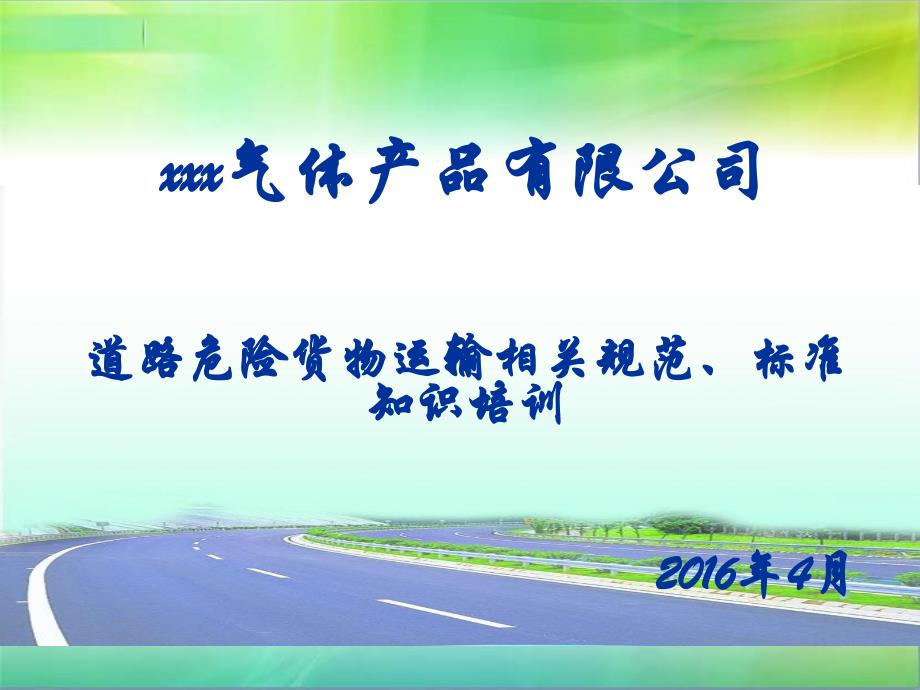 xxx气体产品有限公司

道路危险货物运输相关规范、标准知识培训

2016年4月